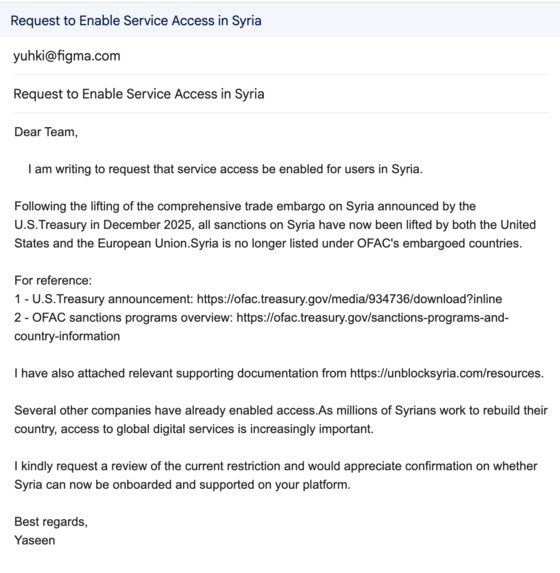 Request to Enable Service Access in Syria

yuhki@figma.com

Request to Enable Service Access in Syria

Dear Team,

I am writing to request that service access be enabled for users in Syria.

Following the lifting of the comprehensive trade embargo on Syria announced by the U.S.Treasury in December 2025, all sanctions on Syria have now been lifted by both the United States and the European Union.Syria is no longer listed under OFAC's embargoed countries.

For reference:
1 - U.S.Treasury announcement: https://ofac.treasury.gov/media/934736/download?inline
2 - OFAC sanctions programs overview: https://ofac.treasury.gov/sanctions-programs-and-country-information

I have also attached relevant supporting documentation from https://unblocksyria.com/resources.

Several other companies have already enabled access.As millions of Syrians work to rebuild their country, access to global digital services is increasingly important.

I kindly request a review of the current restriction and would appreciate confirmation on whether Syria can now be onboarded and supported on your platform.

Best regards,
Yaseen